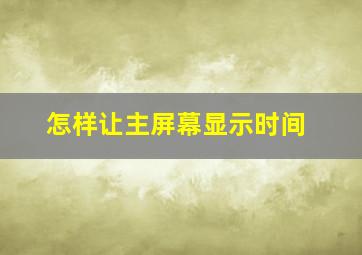 怎样让主屏幕显示时间